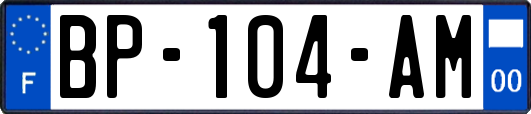 F
BP-104-AM
00